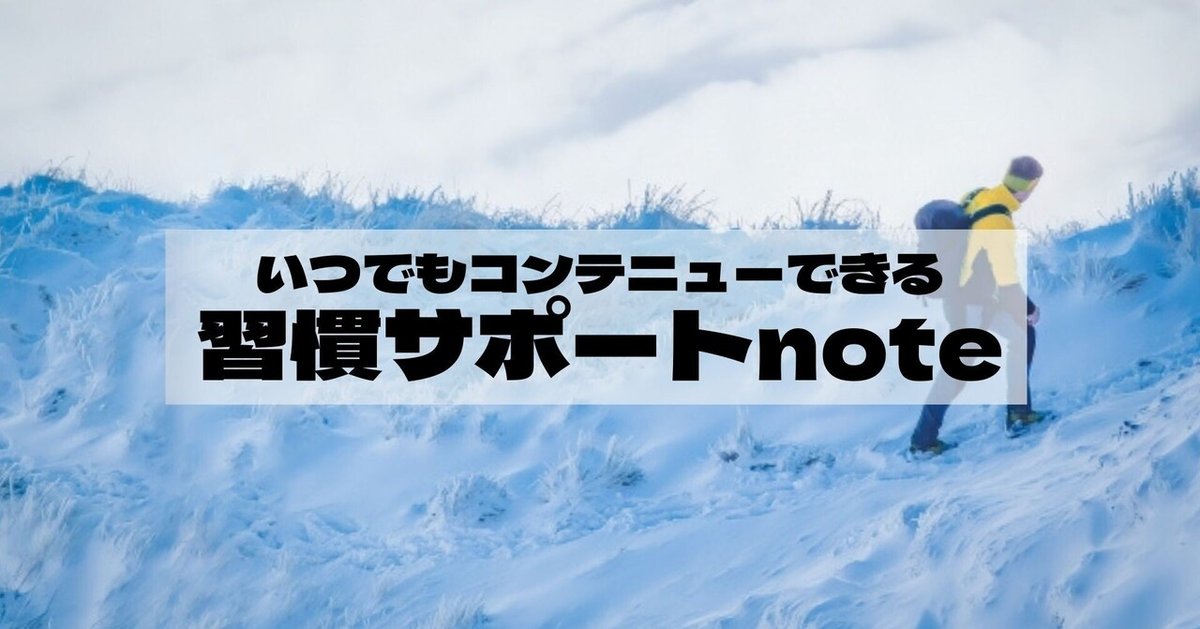 いつでもコンテニューできる
習慣サポートnote